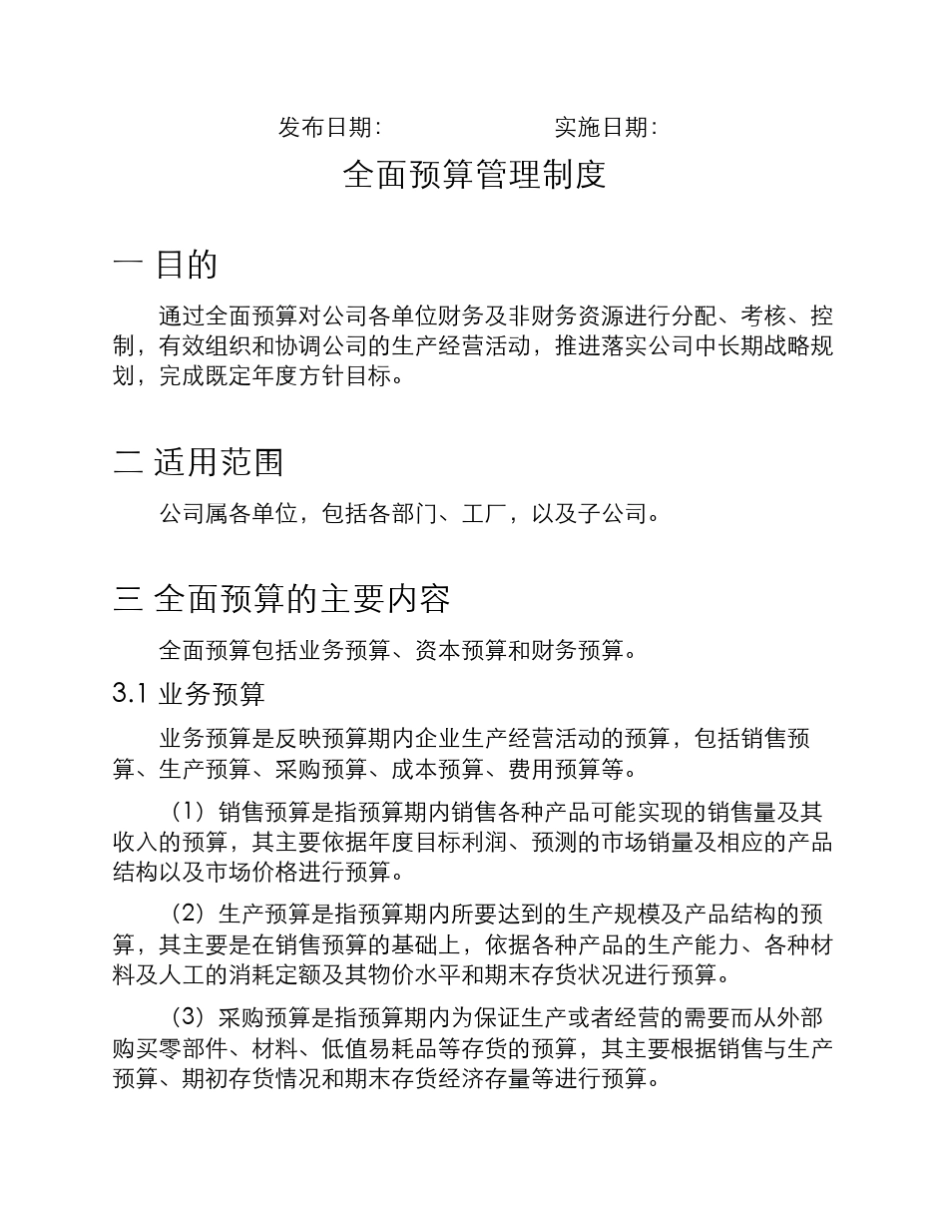 发布日期：　　　　　　　　实施日期：

全面预算管理制度

一 目的

通过全面预算对公司各单位财务及非财务资源进行分配、考核、控制，有效组织和协调公司的生产经营活动，推进落实公司中长期战略规划，完成既定年度方针目标。

二 适用范围

公司属各单位，包括各部门、工厂，以及子公司。

三 全面预算的主要内容

全面预算包括业务预算、资本预算和财务预算。

3.1 业务预算

业务预算是反映预算期内企业生产经营活动的预算，包括销售预算、生产预算、采购预算、成本预算、费用预算等。

（1）销售预算是指预算期内销售各种产品可能实现的销售量及其收入的预算，其主要依据年度目标利润、预测的市场销量及相应的产品结构以及市场价格进行预算。

（2）生产预算是指预算期内所要达到的生产规模及产品结构的预算，其主要是在销售预算的基础上，依据各种产品的生产能力、各种材料及人工的消耗定额及其物价水平和期末存货状况进行预算。

（3）采购预算是指预算期内为保证生产或者经营的需要而从外部购买零部件、材料、低值易耗品等存货的预算，其主要根据销售与生产预算、期初存货情况和期末存货经济存量等进行预算。